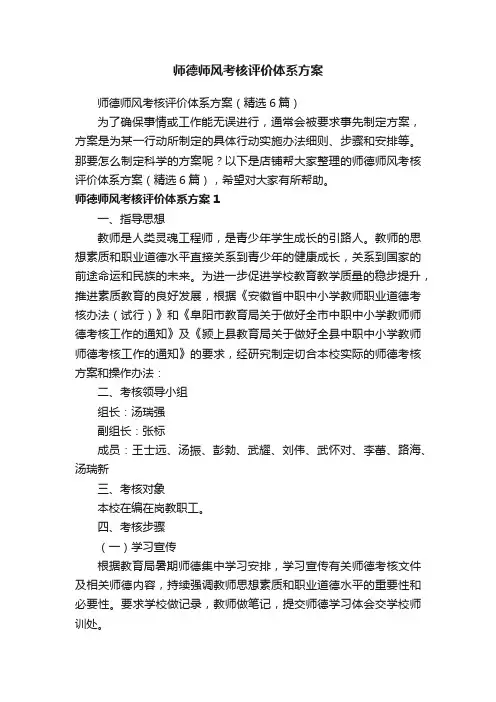 师德师风考核评价体系方案

师德师风考核评价体系方案（精选6篇）

为了确保事情或工作能无误进行，通常会被要求事先制定方案，方案是为某一行动所制定的具体行动实施办法细则、步骤和安排等。那要怎么制定科学的方案呢？以下是店铺帮大家整理的师德师风考核评价体系方案（精选6篇），希望对大家有所帮助。

师德师风考核评价体系方案1

一、指导思想

教师是人类灵魂工程师，是青少年学生成长的引路人。教师的思想素质和职业道德水平直接关系到青少年的健康成长，关系到国家的前途命运和民族的未来。为进一步促进学校教育教学质量的稳步提升，推进素质教育的良好发展，根据《安徽省中职中小学教师职业道德考核办法（试行）》和《阜阳市教育局关于做好全市中职中小学教师师德考核工作的通知》及《颍上县教育局关于做好全县中职中小学教师师德考核工作的通知》的要求，经研究制定切合本校实际的师德考核方案和操作办法：

二、考核领导小组

组长：汤瑞强

副组长：张标

成员：王士远、汤振、彭勃、武耀、刘伟、武怀对、李蕾、路海、汤瑞新

三、考核对象

本校在编在岗教职工。

四、考核步骤

（一）学习宣传

根据教育局暑期师德集中学习安排，学习宣传有关师德考核文件及相关师德内容，持续强调教师思想素质和职业道德水平的重要性和必要性。要求学校做记录，教师做笔记，提交师德学习体会交学校师训处。